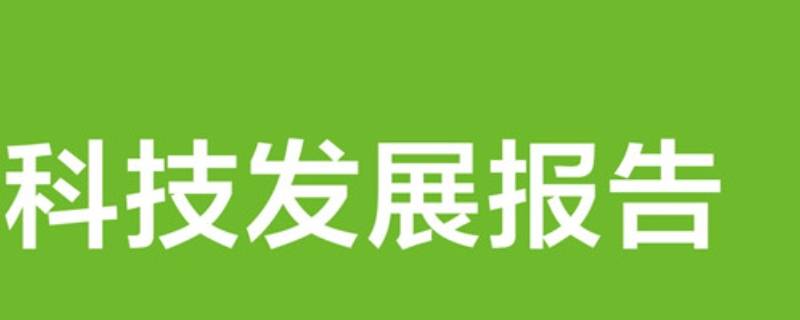 科技发展报告